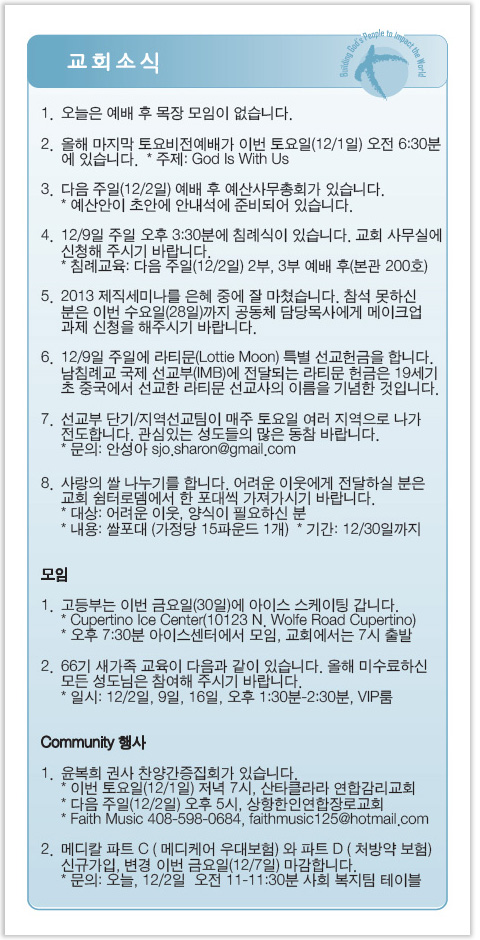 교회소식

Building God's People to Impact the World

1. 오늘은 예배 후 목장 모임이 없습니다.

2. 올해 마지막 토요비전예배가 이번 토요일(12/1일) 오전 6:30분에 있습니다. * 주제: God Is With Us

3. 다음 주일(12/2일) 예배 후 예산사무총회가 있습니다.
* 예산안이 초안에 안내석에 준비되어 있습니다.

4. 12/9일 주일 오후 3:30분에 침례식이 있습니다. 교회 사무실에 신청해 주시기 바랍니다.
* 침례교육: 다음 주일(12/2일) 2부, 3부 예배 후(본관 200호)

5. 2013 제직세미나를 은혜 중에 잘 마쳤습니다. 참석 못하신 분은 이번 수요일(28일)까지 공동체 담당목사에게 메이크업 과제 신청을 해주시기 바랍니다.

6. 12/9일 주일에 라티문(Lottie Moon) 특별 선교헌금을 합니다. 남침례교 국제 선교부(IMB)에 전달되는 라티문 헌금은 19세기 초 중국에서 선교한 라티문 선교사의 이름을 기념한 것입니다.

7. 선교부 단기/지역선교팀이 매주 토요일 여러 지역으로 나가 전도합니다. 관심있는 성도들의 많은 동참 바랍니다.
* 문의: 안성아 sjo.sharon@gmail.com

8. 사랑의 쌀 나누기를 합니다. 어려운 이웃에게 전달하실 분은 교회 쉼터로뎀에서 한 포대씩 가져가시기 바랍니다.
* 대상: 어려운 이웃, 양식이 필요하신 분
* 내용: 쌀포대 (가정당 15파운드 1개) * 기간: 12/30일까지

모임

1. 고등부는 이번 금요일(30일)에 아이스 스케이팅 갑니다.
* Cupertino Ice Center(10123 N. Wolfe Road Cupertino)
* 오후 7:30분 아이스센터에서 모임, 교회에서는 7시 출발

2. 66기 새가족 교육이 다음과 같이 있습니다. 올해 미수료하신 모든 성도님은 참여해 주시기 바랍니다.
* 일시: 12/2일, 9일, 16일, 오후 1:30분-2:30분, VIP룸

Community 행사

1. 윤복희 권사 찬양간증집회가 있습니다.
* 이번 토요일(12/1일) 저녁 7시, 산타클라라 연합감리교회
* 다음 주일(12/2일) 오후 5시, 상항한인연합장로교회
* Faith Music 408-598-0684, faithmusic125@hotmail.com

2. 메디칼 파트 C ( 메디케어 우대보험) 와 파트 D ( 처방약 보험) 신규가입, 변경 이번 금요일(12/7일) 마감합니다.
* 문의: 오늘, 12/2일 오전 11-11:30분 사회 복지팀 테이블